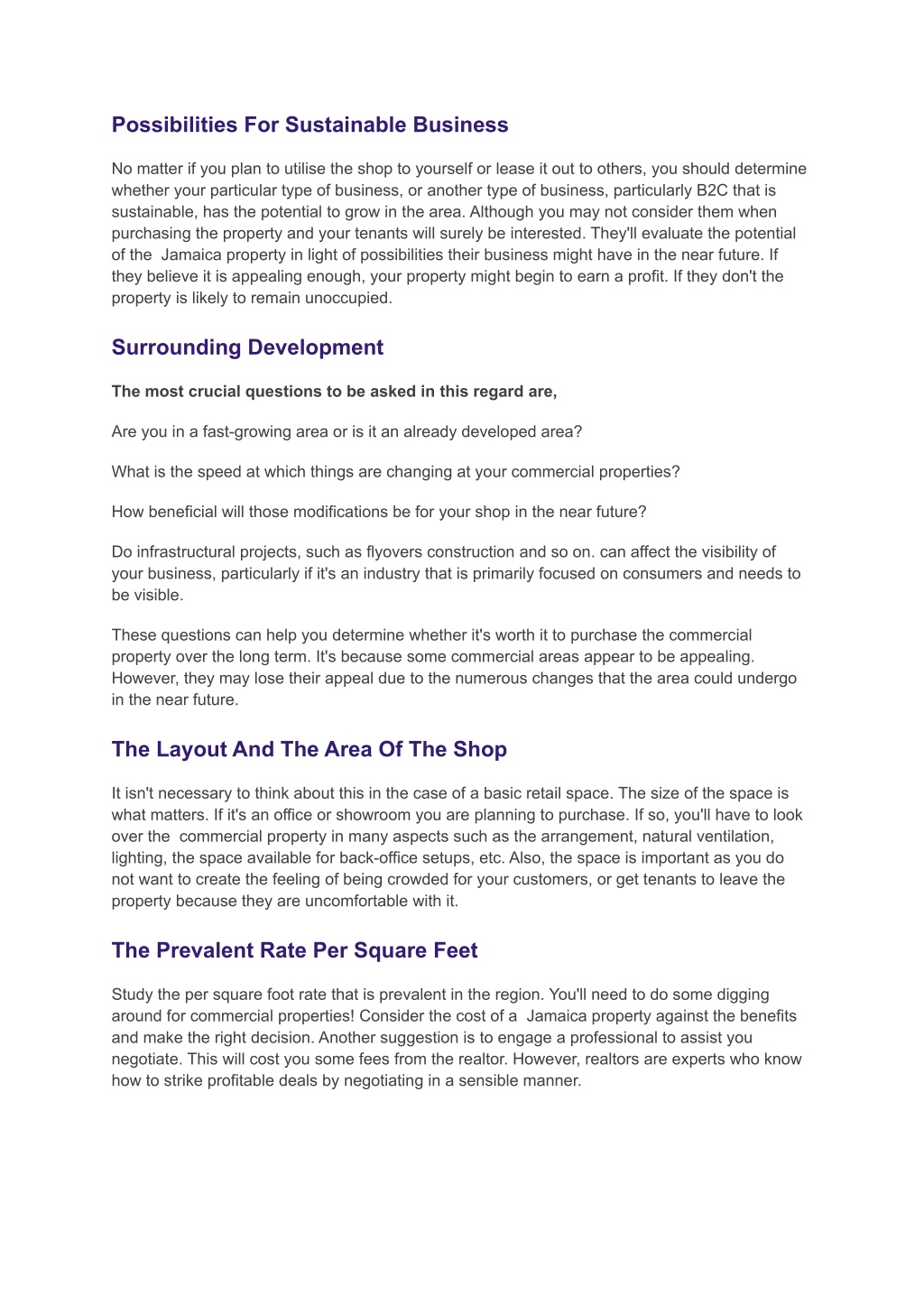 Possibilities For Sustainable Business

No matter if you plan to utilise the shop to yourself or lease it out to others, you should determine whether your particular type of business, or another type of business, particularly B2C that is sustainable, has the potential to grow in the area. Although you may not consider them when purchasing the property and your tenants will surely be interested. They'll evaluate the potential of the Jamaica property in light of possibilities their business might have in the near future. If they believe it is appealing enough, your property might begin to earn a profit. If they don't the property is likely to remain unoccupied.

Surrounding Development

The most crucial questions to be asked in this regard are,

Are you in a fast-growing area or is it an already developed area?

What is the speed at which things are changing at your commercial properties?

How beneficial will those modifications be for your shop in the near future?

Do infrastructural projects, such as flyovers construction and so on. can affect the visibility of your business, particularly if it's an industry that is primarily focused on consumers and needs to be visible.

These questions can help you determine whether it's worth it to purchase the commercial property over the long term. It's because some commercial areas appear to be appealing. However, they may lose their appeal due to the numerous changes that the area could undergo in the near future.

The Layout And The Area Of The Shop

It isn't necessary to think about this in the case of a basic retail space. The size of the space is what matters. If it's an office or showroom you are planning to purchase. If so, you'll have to look over the commercial property in many aspects such as the arrangement, natural ventilation, lighting, the space available for back-office setups, etc. Also, the space is important as you do not want to create the feeling of being crowded for your customers, or get tenants to leave the property because they are uncomfortable with it.

The Prevalent Rate Per Square Feet

Study the per square foot rate that is prevalent in the region. You'll need to do some digging around for commercial properties! Consider the cost of a Jamaica property against the benefits and make the right decision. Another suggestion is to engage a professional to assist you negotiate. This will cost you some fees from the realtor. However, realtors are experts who know how to strike profitable deals by negotiating in a sensible manner.